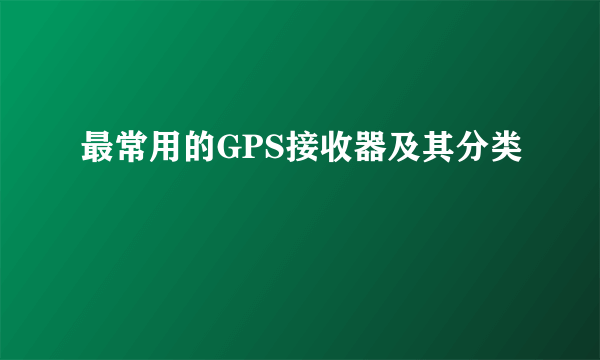 最常用的GPS接收器及其分类